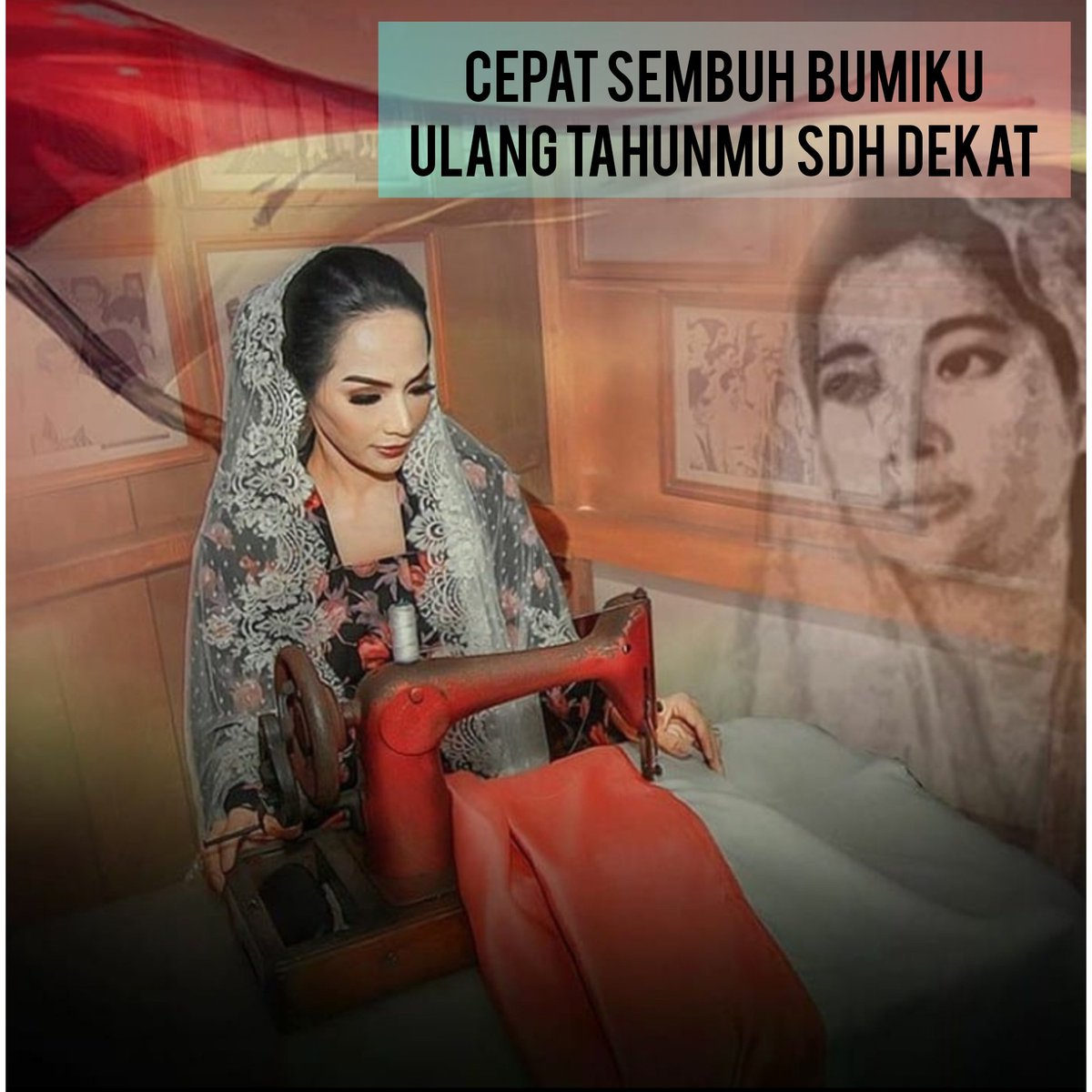 CEPAT SEMBUH BUMIKU
ULANG TAHUNMU SDH DEKAT